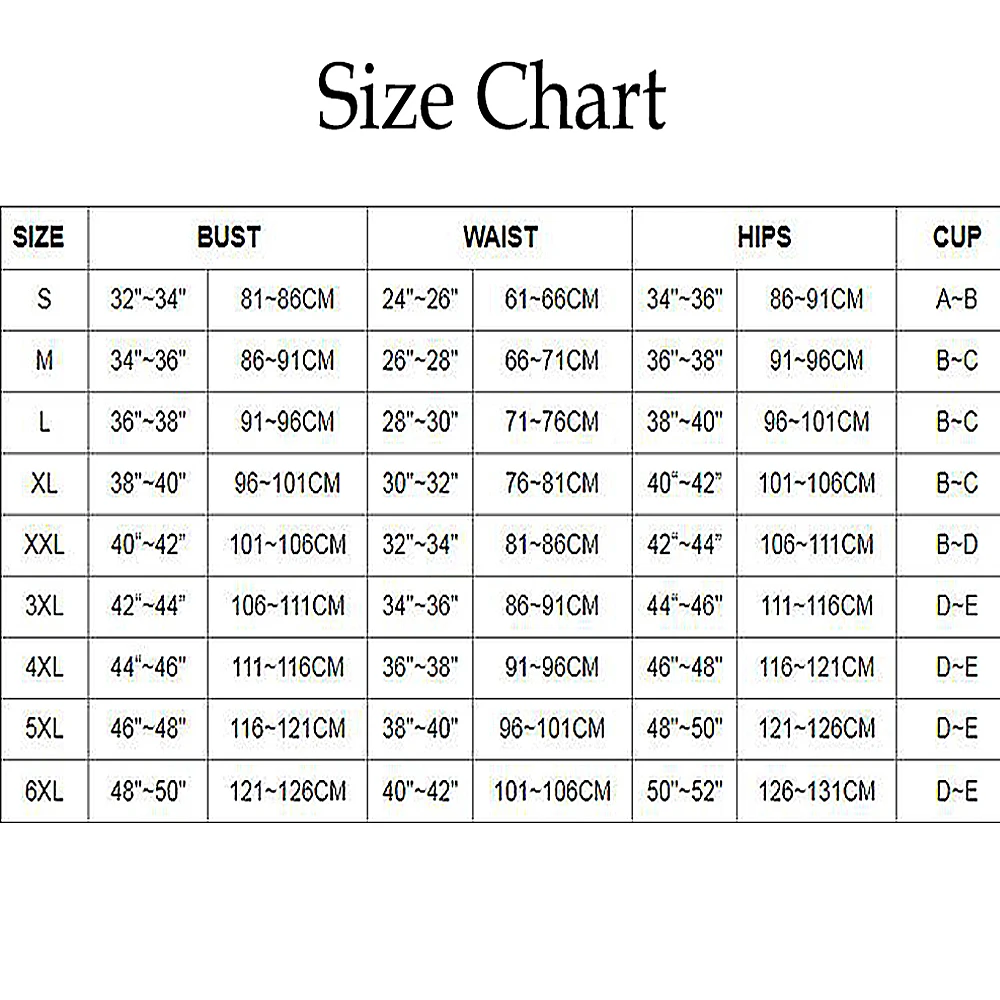 Size Chart

| SIZE | BUST | | WAIST | | HIPS | | CUP |
|---|---|---|---|---|---|---|---|
| S | 32"~34" | 81~86CM | 24"~26" | 61~66CM | 34"~36" | 86~91CM | A~B |
| M | 34"~36" | 86~91CM | 26"~28" | 66~71CM | 36"~38" | 91~96CM | B~C |
| L | 36"~38" | 91~96CM | 28"~30" | 71~76CM | 38"~40" | 96~101CM | B~C |
| XL | 38"~40" | 96~101CM | 30"~32" | 76~81CM | 40"~42" | 101~106CM | B~C |
| XXL | 40"~42" | 101~106CM | 32"~34" | 81~86CM | 42"~44" | 106~111CM | B~D |
| 3XL | 42"~44" | 106~111CM | 34"~36" | 86~91CM | 44"~46" | 111~116CM | D~E |
| 4XL | 44"~46" | 111~116CM | 36"~38" | 91~96CM | 46"~48" | 116~121CM | D~E |
| 5XL | 46"~48" | 116~121CM | 38"~40" | 96~101CM | 48"~50" | 121~126CM | D~E |
| 6XL | 48"~50" | 121~126CM | 40"~42" | 101~106CM | 50"~52" | 126~131CM | D~E |